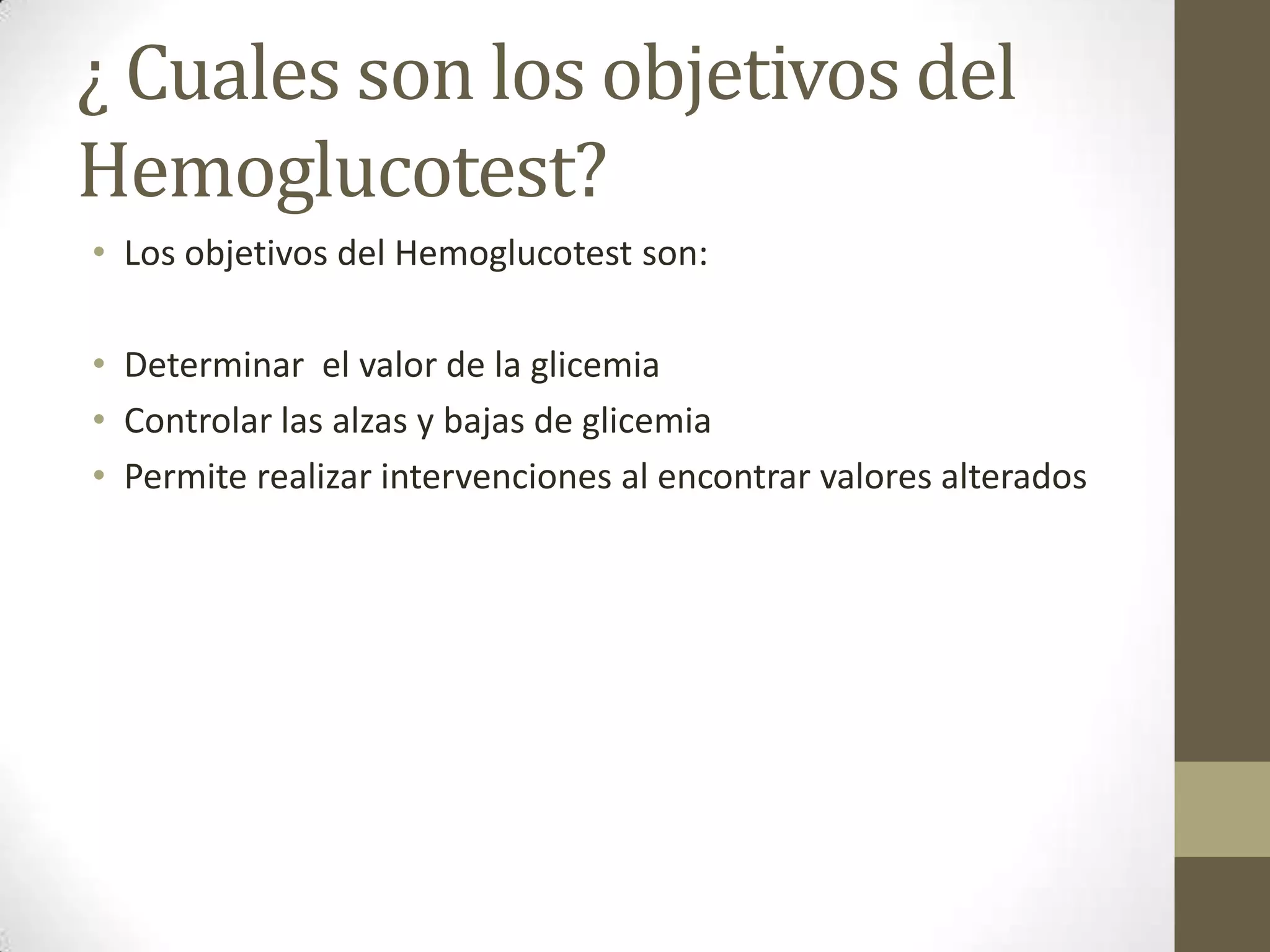 ¿ Cuales son los objetivos del Hemoglucotest?

• Los objetivos del Hemoglucotest son:

• Determinar  el valor de la glicemia
• Controlar las alzas y bajas de glicemia
• Permite realizar intervenciones al encontrar valores alterados